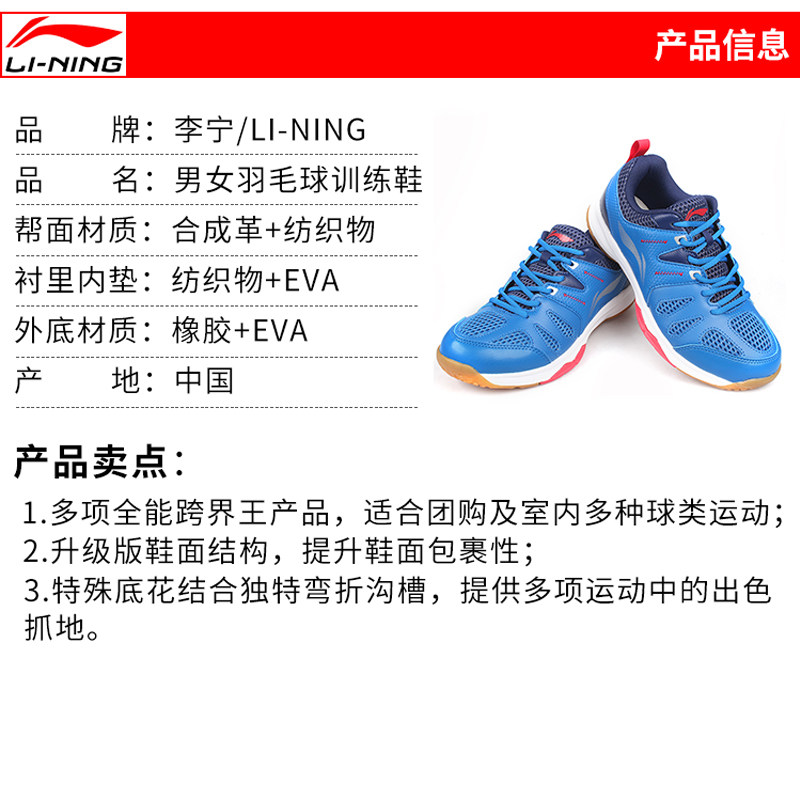 LI-NING

产品信息

品 牌：李宁/LI-NING
品 名：男女羽毛球训练鞋
帮面材质：合成革+纺织物
衬里内垫：纺织物+EVA
外底材质：橡胶+EVA
产 地：中国

产品卖点：

1.多项全能跨界王产品，适合团购及室内多种球类运动；
2.升级版鞋面结构，提升鞋面包裹性；
3.特殊底花结合独特弯折沟槽，提供多项运动中的出色抓地。